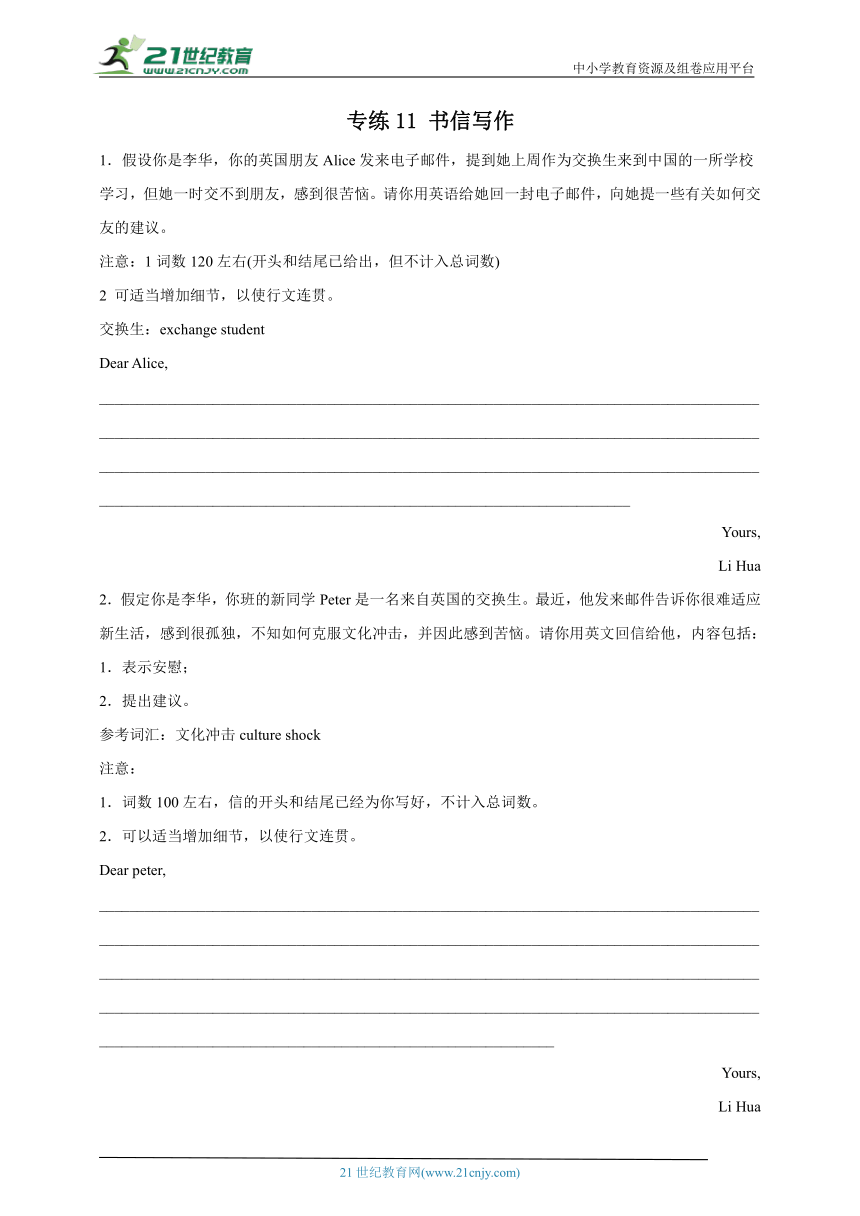 21世纪教育
www.21cnjy.com
中小学教育资源及组卷应用平台

专练 11 书信写作

1．假设你是李华，你的英国朋友 Alice 发来电子邮件，提到她上周作为交换生来到中国的一所学校学习，但她一时交不到朋友，感到很苦恼。请你用英语给她回一封电子邮件，向她提一些有关如何交友的建议。

注意：1 词数 120 左右(开头和结尾已给出，但不计入总词数)

2 可适当增加细节，以使行文连贯。

交换生：exchange student

Dear Alice,

Yours,

Li Hua

2．假定你是李华，你班的新同学 Peter 是一名来自英国的交换生。最近，他发来邮件告诉你很难适应新生活，感到很孤独，不知如何克服文化冲击，并因此感到苦恼。请你用英文回信给他，内容包括：

1．表示安慰；

2．提出建议。

参考词汇：文化冲击 culture shock

注意：

1．词数 100 左右，信的开头和结尾已经为你写好，不计入总词数。

2．可以适当增加细节，以使行文连贯。

Dear peter,

Yours,

Li Hua

21 世纪教育网(www.21cnjy.com)